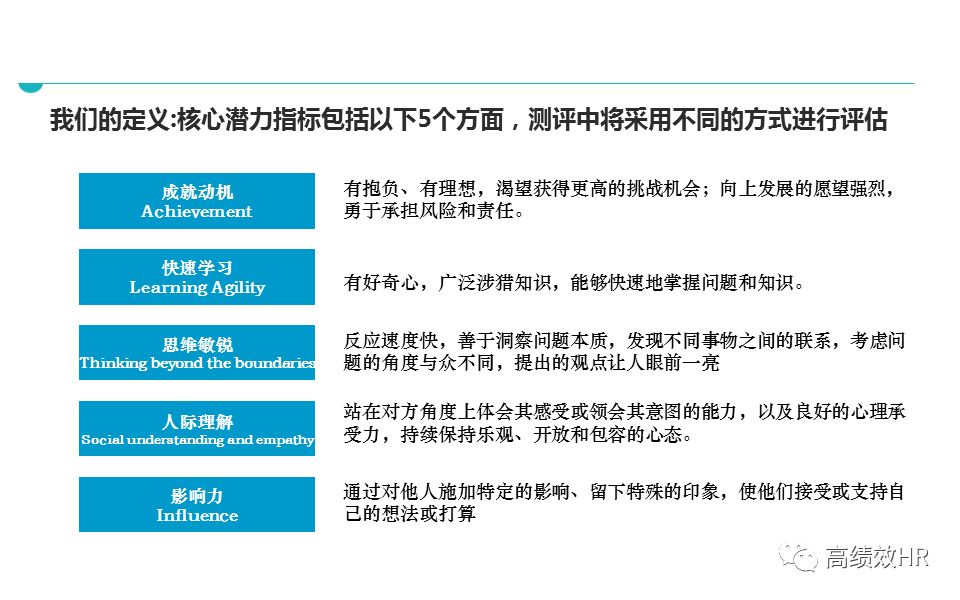 我们的定义:核心潜力指标包括以下5个方面，测评中将采用不同的方式进行评估

成就动机
Achievement

有抱负、有理想，渴望获得更高的挑战机会；向上发展的愿望强烈，勇于承担风险和责任。

快速学习
Learning Agility

有好奇心，广泛涉猎知识，能够快速地掌握问题和知识。

思维敏锐
Thinking beyond the boundaries

反应速度快，善于洞察问题本质，发现不同事物之间的联系，考虑问题的角度与众不同，提出的观点让人眼前一亮

人际理解
Social understanding and empathy

站在对方角度上体会其感受或领会其意图的能力，以及良好的心理承受力，持续保持乐观、开放和包容的心态。

影响力
Influence

通过对他人施加特定的影响、留下特殊的印象，使他们接受或支持自己的想法或打算

高绩效HR